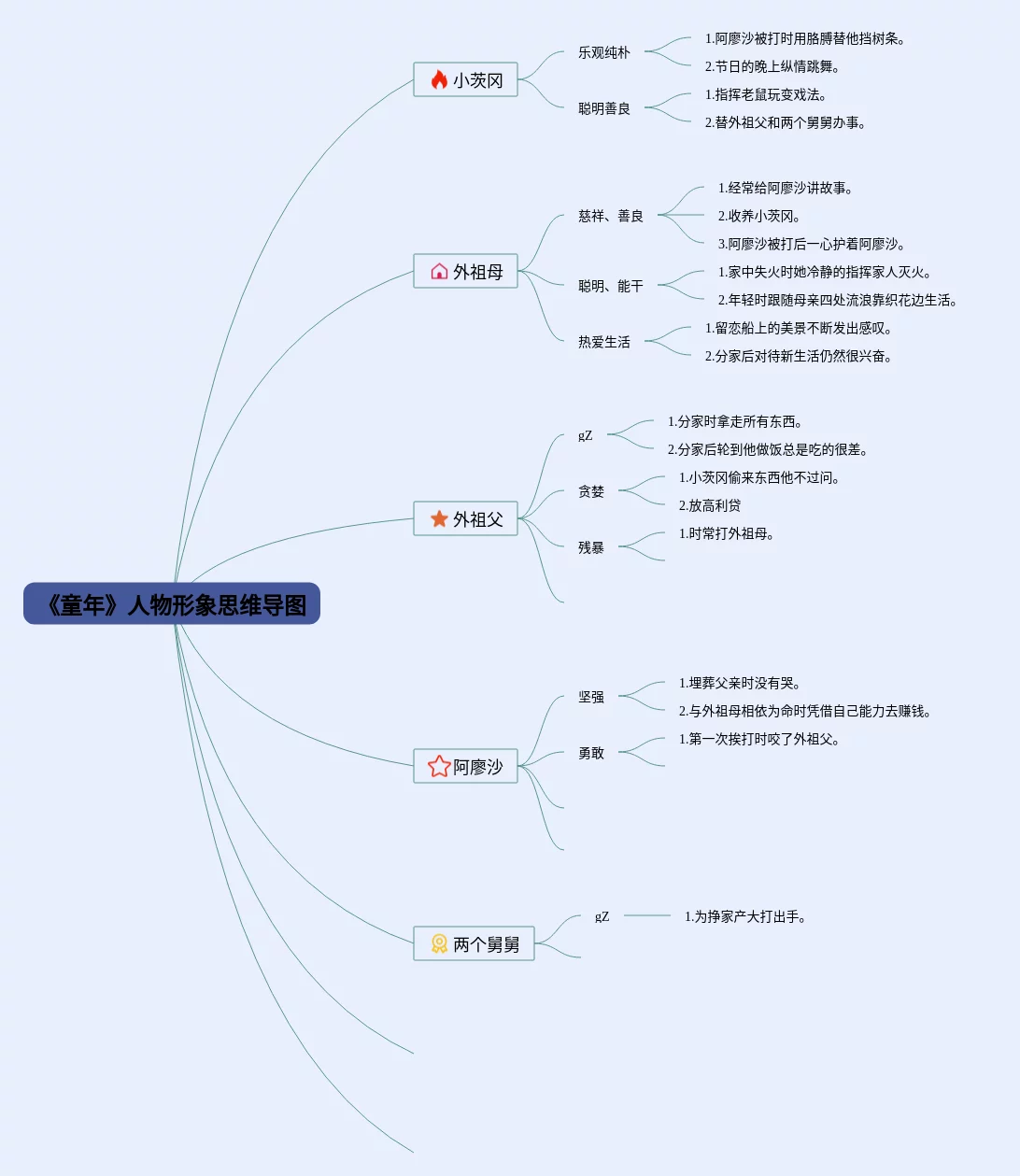 《童年》人物形象思维导图

小茨冈

乐观纯朴

1.阿廖沙被打时用胳膊替他挡树条。

2.节日的晚上纵情跳舞。

聪明善良

1.指挥老鼠玩变戏法。

2.替外祖父和两个舅舅办事。

外祖母

慈祥、善良

1.经常给阿廖沙讲故事。

2.收养小茨冈。

3.阿廖沙被打后一心护着阿廖沙。

聪明、能干

1.家中失火时她冷静的指挥家人灭火。

2.年轻时跟随母亲四处流浪靠织花边生活。

热爱生活

1.留恋船上的美景不断发出感叹。

2.分家后对待新生活仍然很兴奋。

外祖父

gZ

1.分家时拿走所有东西。

2.分家后轮到他做饭总是吃的很差。

贪婪

1.小茨冈偷来东西他不过问。

2.放高利贷

残暴

1.时常打外祖母。

阿廖沙

坚强

1.埋葬父亲时没有哭。

2.与外祖母相依为命时凭借自己能力去赚钱。

勇敢

1.第一次挨打时咬了外祖父。

两个舅舅

gZ

1.为挣家产大打出手。